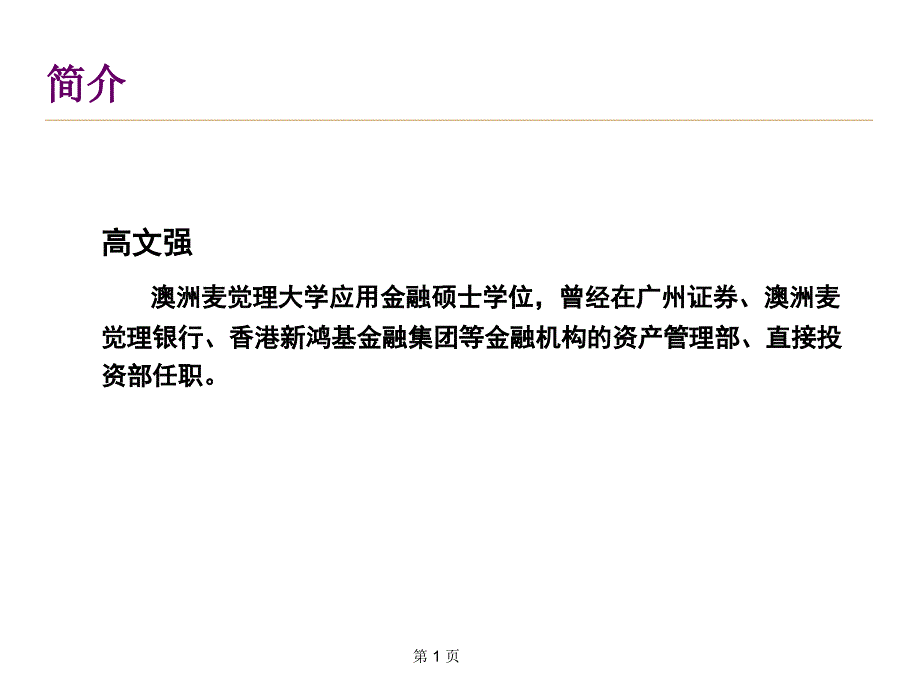 简介

高文强

澳洲麦觉理大学应用金融硕士学位，曾经在广州证券、澳洲麦觉理银行、香港新鸿基金融集团等金融机构的资产管理部、直接投资部任职。

第 1 页